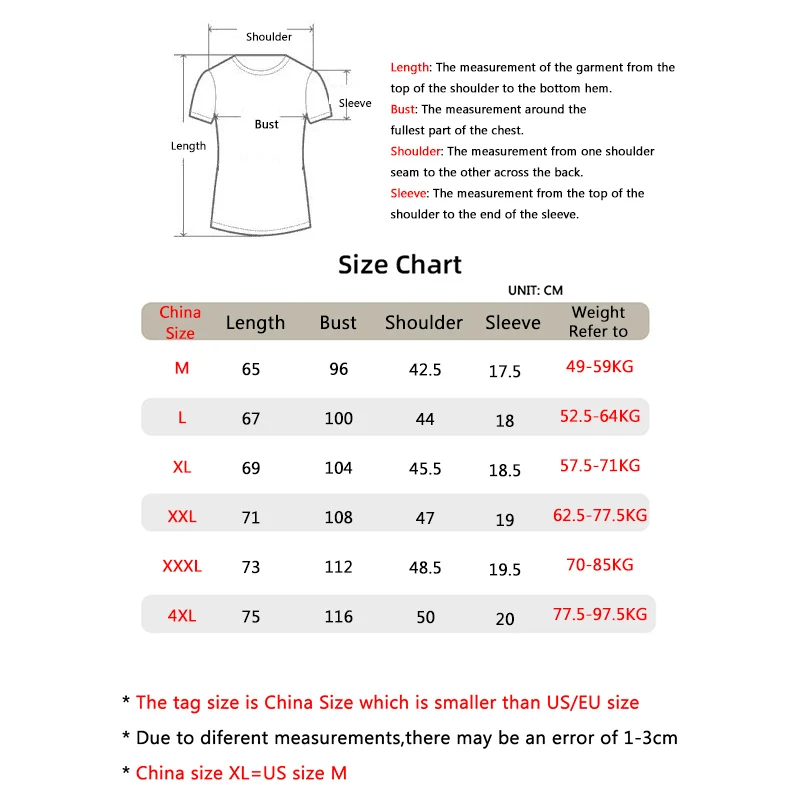 Shoulder
Sleeve
Bust
Length

Length: The measurement of the garment from the top of the shoulder to the bottom hem.
Bust: The measurement around the fullest part of the chest.
Shoulder: The measurement from one shoulder seam to the other across the back.
Sleeve: The measurement from the top of the shoulder to the end of the sleeve.

Size Chart

UNIT: CM

| China Size | Length | Bust | Shoulder | Sleeve | Weight Refer to |
|---|---|---|---|---|---|
| M | 65 | 96 | 42.5 | 17.5 | 49-59KG |
| L | 67 | 100 | 44 | 18 | 52.5-64KG |
| XL | 69 | 104 | 45.5 | 18.5 | 57.5-71KG |
| XXL | 71 | 108 | 47 | 19 | 62.5-77.5KG |
| XXXL | 73 | 112 | 48.5 | 19.5 | 70-85KG |
| 4XL | 75 | 116 | 50 | 20 | 77.5-97.5KG |

* The tag size is China Size which is smaller than US/EU size
* Due to diferent measurements,there may be an error of 1-3cm
* China size XL=US size M